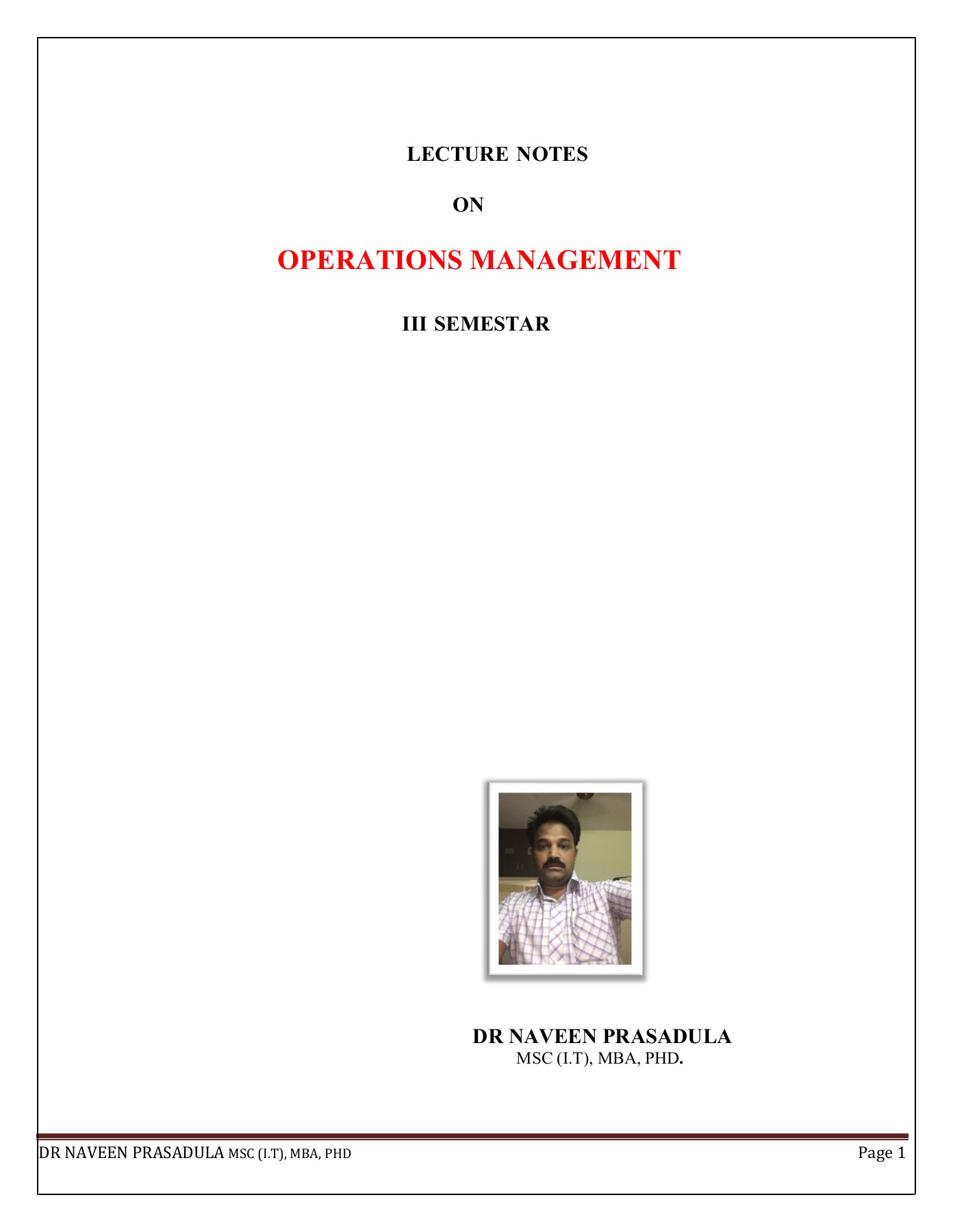 LECTURE NOTES

ON

OPERATIONS MANAGEMENT

III SEMESTAR

DR NAVEEN PRASADULA
MSC (I.T), MBA, PHD.

DR NAVEEN PRASADULA MSC (I.T), MBA, PHD

Page 1